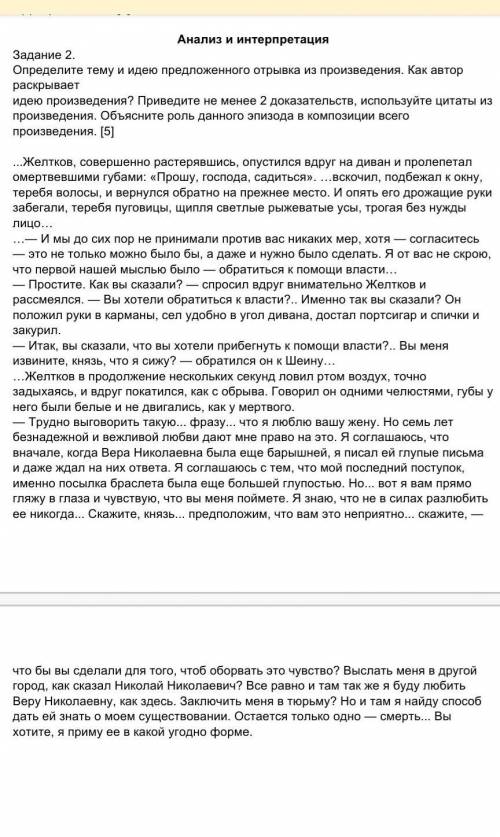 Анализ и интерпретация
Задание 2.
Определите тему и идею предложенного отрывка из произведения. Как автор раскрывает
идею произведения? Приведите не менее 2 доказательств, используйте цитаты из произведения. Объясните роль данного эпизода в композиции всего произведения. [5]

...Желтков, совершенно растерявшись, опустился вдруг на диван и пролепетал омертвевшими губами: «Прошу, господа, садиться». …вскочил, подбежал к окну, теребя волосы, и вернулся обратно на прежнее место. И опять его дрожащие руки забегали, теребя пуговицы, щипля светлые рыжеватые усы, трогая без нужды лицо…
…— И мы до сих пор не принимали против вас никаких мер, хотя — согласитесь — это не только можно было бы, а даже и нужно было сделать. Я от вас не скрою, что первой нашей мыслью было — обратиться к помощи власти…
— Простите. Как вы сказали? — спросил вдруг внимательно Желтков и рассмеялся. — Вы хотели обратиться к власти?.. Именно так вы сказали? Он положил руки в карманы, сел удобно в угол дивана, достал портсигар и спички и закурил.
— Итак, вы сказали, что вы хотели прибегнуть к помощи власти?.. Вы меня извините, князь, что я сижу? — обратился он к Шеину…
…Желтков в продолжение нескольких секунд ловил ртом воздух, точно задыхаясь, и вдруг покатился, как с обрыва. Говорил он одними челюстями, губы у него были белые и не двигались, как у мертвого.
— Трудно выговорить такую... фразу... что я люблю вашу жену. Но семь лет безнадежной и вежливой любви дают мне право на это. Я соглашаюсь, что вначале, когда Вера Николаевна была еще барышней, я писал ей глупые письма и даже ждал на них ответа. Я соглашаюсь с тем, что мой последний поступок, именно посылка браслета была еще большей глупостью. Но... вот я вам прямо гляжу в глаза и чувствую, что вы меня поймете. Я знаю, что не в силах разлюбить ее никогда... Скажите, князь... предположим, что вам это неприятно... скажите, —

что бы вы сделали для того, чтоб оборвать это чувство? Выслать меня в другой город, как сказал Николай Николаевич? Все равно и там так же я буду любить Веру Николаевну, как здесь. Заключить меня в тюрьму? Но и там я найду способ дать ей знать о моем существовании. Остается только одно — смерть... Вы хотите, я приму ее в какой угодно форме.